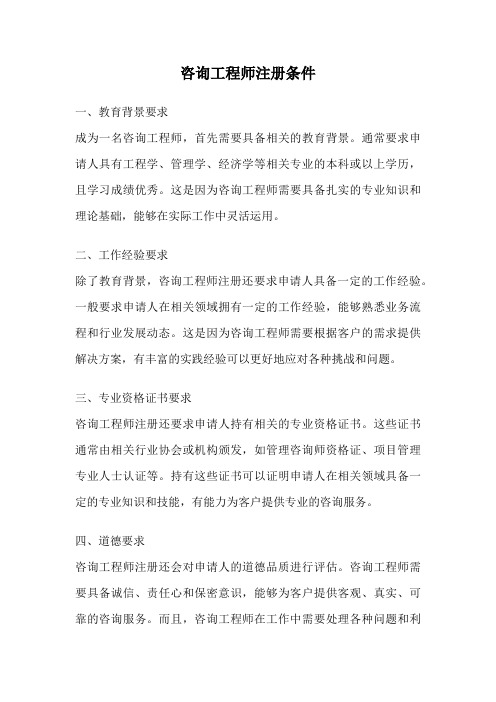 咨询工程师注册条件

一、教育背景要求

成为一名咨询工程师，首先需要具备相关的教育背景。通常要求申请人具有工程学、管理学、经济学等相关专业的本科或以上学历，且学习成绩优秀。这是因为咨询工程师需要具备扎实的专业知识和理论基础，能够在实际工作中灵活运用。

二、工作经验要求

除了教育背景，咨询工程师注册还要求申请人具备一定的工作经验。一般要求申请人在相关领域拥有一定的工作经验，能够熟悉业务流程和行业发展动态。这是因为咨询工程师需要根据客户的需求提供解决方案，有丰富的实践经验可以更好地应对各种挑战和问题。

三、专业资格证书要求

咨询工程师注册还要求申请人持有相关的专业资格证书。这些证书通常由相关行业协会或机构颁发，如管理咨询师资格证、项目管理专业人士认证等。持有这些证书可以证明申请人在相关领域具备一定的专业知识和技能，有能力为客户提供专业的咨询服务。

四、道德要求

咨询工程师注册还会对申请人的道德品质进行评估。咨询工程师需要具备诚信、责任心和保密意识，能够为客户提供客观、真实、可靠的咨询服务。而且，咨询工程师在工作中需要处理各种问题和利